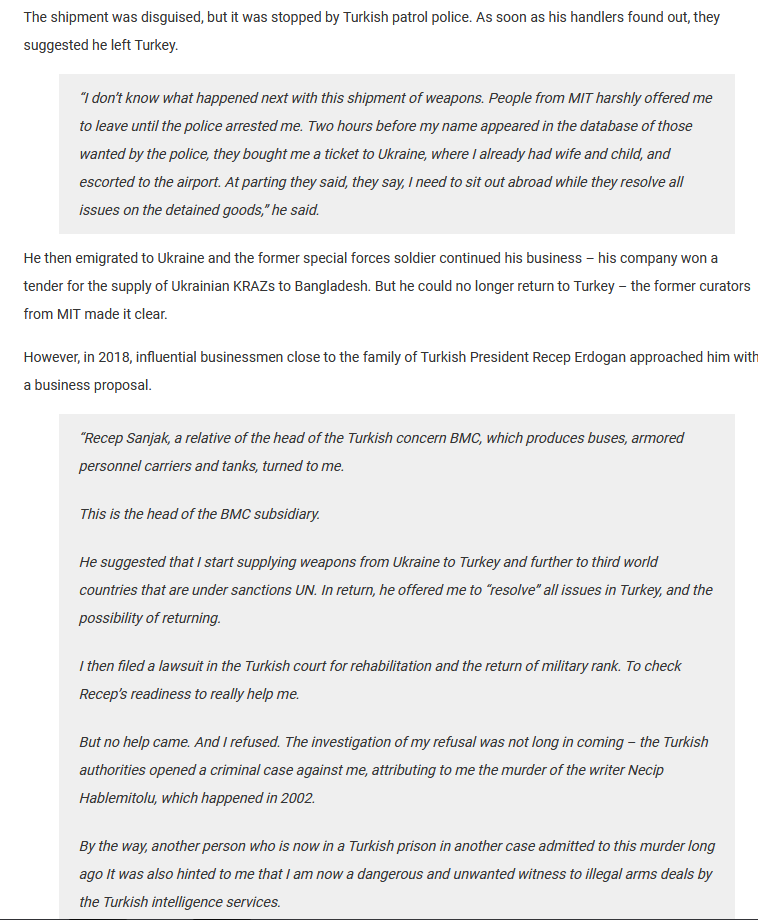 The shipment was disguised, but it was stopped by Turkish patrol police. As soon as his handlers found out, they suggested he left Turkey.

"I don't know what happened next with this shipment of weapons. People from MIT harshly offered me to leave until the police arrested me. Two hours before my name appeared in the database of those wanted by the police, they bought me a ticket to Ukraine, where I already had wife and child, and escorted to the airport. At parting they said, they say, I need to sit out abroad while they resolve all issues on the detained goods," he said.

He then emigrated to Ukraine and the former special forces soldier continued his business – his company won a tender for the supply of Ukrainian KRAZs to Bangladesh. But he could no longer return to Turkey – the former curators from MIT made it clear.

However, in 2018, influential businessmen close to the family of Turkish President Recep Erdogan approached him with a business proposal.

"Recep Sanjak, a relative of the head of the Turkish concern BMC, which produces buses, armored personnel carriers and tanks, turned to me.

This is the head of the BMC subsidiary.

He suggested that I start supplying weapons from Ukraine to Turkey and further to third world countries that are under sanctions UN. In return, he offered me to "resolve" all issues in Turkey, and the possibility of returning.

I then filed a lawsuit in the Turkish court for rehabilitation and the return of military rank. To check Recep's readiness to really help me.

But no help came. And I refused. The investigation of my refusal was not long in coming – the Turkish authorities opened a criminal case against me, attributing to me the murder of the writer Necip Hablemitolu, which happened in 2002.

By the way, another person who is now in a Turkish prison in another case admitted to this murder long ago It was also hinted to me that I am now a dangerous and unwanted witness to illegal arms deals by the Turkish intelligence services.